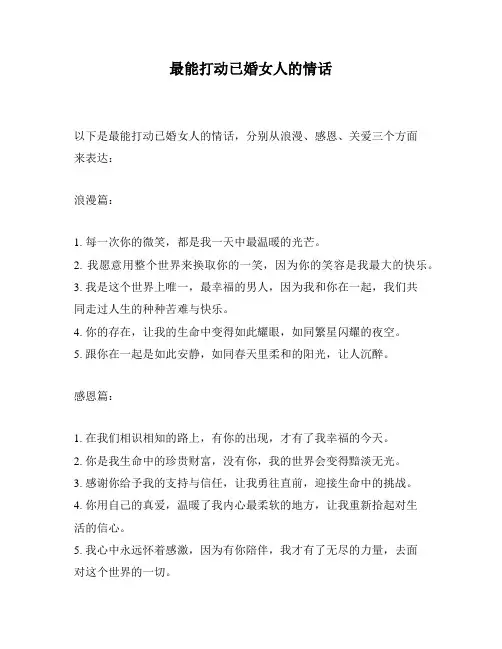 最能打动已婚女人的情话

以下是最能打动已婚女人的情话，分别从浪漫、感恩、关爱三个方面来表达：

浪漫篇：

1. 每一次你的微笑，都是我一天中最温暖的光芒。
2. 我愿意用整个世界来换取你的一笑，因为你的笑容是我最大的快乐。
3. 我是这个世界上唯一，最幸福的男人，因为我和你在一起，我们共同走过人生的种种苦难与快乐。
4. 你的存在，让我的生命中变得如此耀眼，如同繁星闪耀的夜空。
5. 跟你在一起是如此安静，如同春天里柔和的阳光，让人沉醉。

感恩篇：

1. 在我们相识相知的路上，有你的出现，才有了我幸福的今天。
2. 你是我生命中的珍贵财富，没有你，我的世界会变得黯淡无光。
3. 感谢你给予我的支持与信任，让我勇往直前，迎接生命中的挑战。
4. 你用自己的真爱，温暖了我内心最柔软的地方，让我重新拾起对生活的信心。
5. 我心中永远怀着感激，因为有你陪伴，我才有了无尽的力量，去面对这个世界的一切。